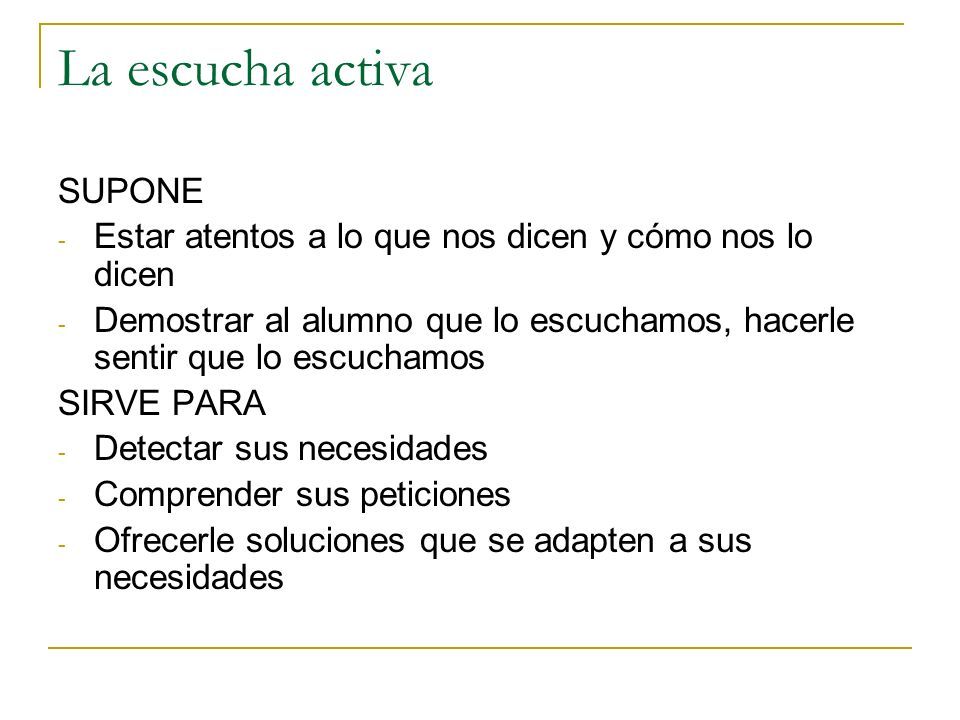 La escucha activa

SUPONE
- Estar atentos a lo que nos dicen y cómo nos lo dicen
- Demostrar al alumno que lo escuchamos, hacerle sentir que lo escuchamos

SIRVE PARA
- Detectar sus necesidades
- Comprender sus peticiones
- Ofrecerle soluciones que se adapten a sus necesidades